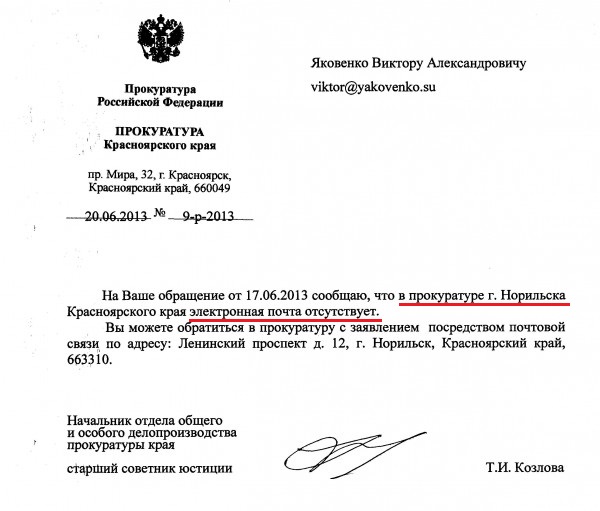 Прокуратура
Российской Федерации

ПРОКУРАТУРА
Красноярского края

пр. Мира, 32, г. Красноярск,
Красноярский край, 660049

20.06.2013 № 9-р-2013

Яковенко Виктору Александровичу

viktor@yakovenko.su

На Ваше обращение от 17.06.2013 сообщаю, что в прокуратуре г. Норильска Красноярского края электронная почта отсутствует.

Вы можете обратиться в прокуратуру с заявлением посредством почтовой связи по адресу: Ленинский проспект д. 12, г. Норильск, Красноярский край, 663310.

Начальник отдела общего
и особого делопроизводства
прокуратуры края

старший советник юстиции

Т.И. Козлова